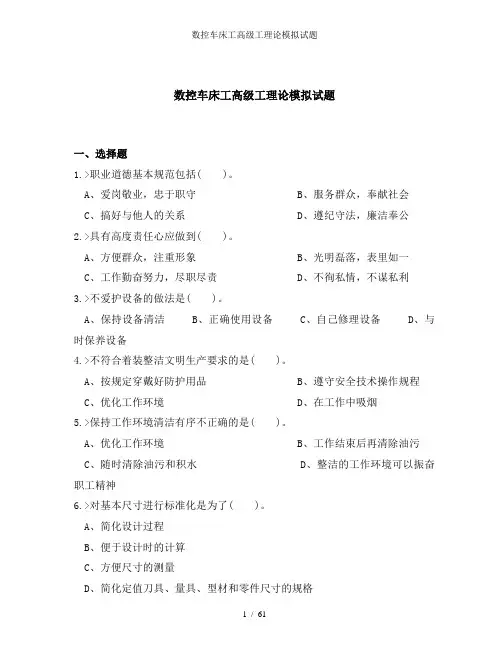 数控车床工高级工理论模拟试题

数控车床工高级工理论模拟试题

一、选择题

1.>职业道德基本规范包括(　　)。

A、爱岗敬业，忠于职守　　B、服务群众，奉献社会

C、搞好与他人的关系　　D、遵纪守法，廉洁奉公

2.>具有高度责任心应做到(　　)。

A、方便群众，注重形象　　B、光明磊落，表里如一

C、工作勤奋努力，尽职尽责　　D、不徇私情，不谋私利

3.>不爱护设备的做法是(　　)。

A、保持设备清洁　　B、正确使用设备　　C、自己修理设备　　D、与时保养设备

4.>不符合着装整洁文明生产要求的是(　　)。

A、按规定穿戴好防护用品　　B、遵守安全技术操作规程

C、优化工作环境　　D、在工作中吸烟

5.>保持工作环境清洁有序不正确的是(　　)。

A、优化工作环境　　B、工作结束后再清除油污

C、随时清除油污和积水　　D、整洁的工作环境可以振奋职工精神

6.>对基本尺寸进行标准化是为了(　　)。

A、简化设计过程

B、便于设计时的计算

C、方便尺寸的测量

D、简化定值刀具、量具、型材和零件尺寸的规格

1 / 61